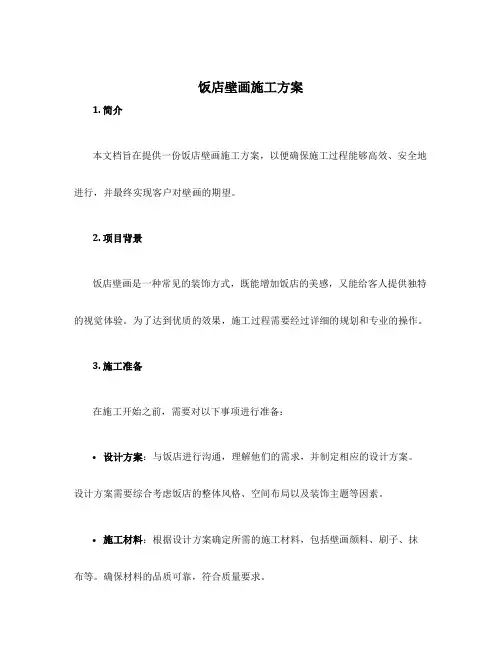 饭店壁画施工方案

1. 简介

本文档旨在提供一份饭店壁画施工方案，以便确保施工过程能够高效、安全地进行，并最终实现客户对壁画的期望。

2. 项目背景

饭店壁画是一种常见的装饰方式，既能增加饭店的美感，又能给客人提供独特的视觉体验。为了达到优质的效果，施工过程需要经过详细的规划和专业的操作。

3. 施工准备

在施工开始之前，需要对以下事项进行准备：

• 设计方案：与饭店进行沟通，理解他们的需求，并制定相应的设计方案。设计方案需要综合考虑饭店的整体风格、空间布局以及装饰主题等因素。

• 施工材料：根据设计方案确定所需的施工材料，包括壁画颜料、刷子、抹布等。确保材料的品质可靠，符合质量要求。